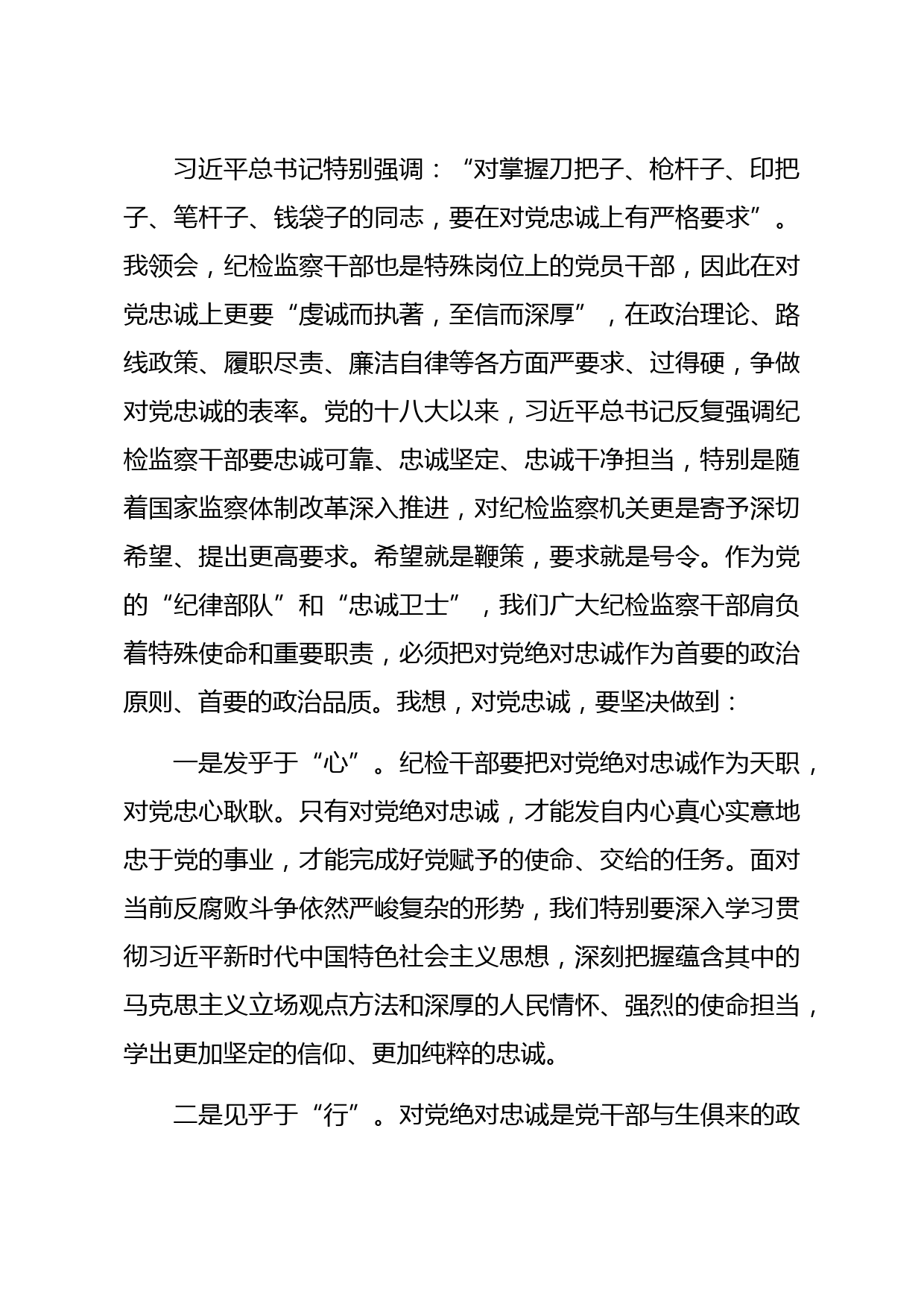 习近平总书记特别强调：“对掌握刀把子、枪杆子、印把子、笔杆子、钱袋子的同志，要在对党忠诚上有严格要求”。我领会，纪检监察干部也是特殊岗位上的党员干部，因此在对党忠诚上更要“虔诚而执著，至信而深厚”，在政治理论、路线政策、履职尽责、廉洁自律等各方面严要求、过得硬，争做对党忠诚的表率。党的十八大以来，习近平总书记反复强调纪检监察干部要忠诚可靠、忠诚坚定、忠诚干净担当，特别是随着国家监察体制改革深入推进，对纪检监察机关更是寄予深切希望、提出更高要求。希望就是鞭策，要求就是号令。作为党的“纪律部队”和“忠诚卫士”，我们广大纪检监察干部肩负着特殊使命和重要职责，必须把对党绝对忠诚作为首要的政治原则、首要的政治品质。我想，对党忠诚，要坚决做到：

一是发乎于“心”。纪检干部要把对党绝对忠诚作为天职，对党忠心耿耿。只有对党绝对忠诚，才能发自内心真心实意地忠于党的事业，才能完成好党赋予的使命、交给的任务。面对当前反腐败斗争依然严峻复杂的形势，我们特别要深入学习贯彻习近平新时代中国特色社会主义思想，深刻把握蕴含其中的马克思主义立场观点方法和深厚的人民情怀、强烈的使命担当，学出更加坚定的信仰、更加纯粹的忠诚。

二是见乎于“行”。对党绝对忠诚是党干部与生俱来的政